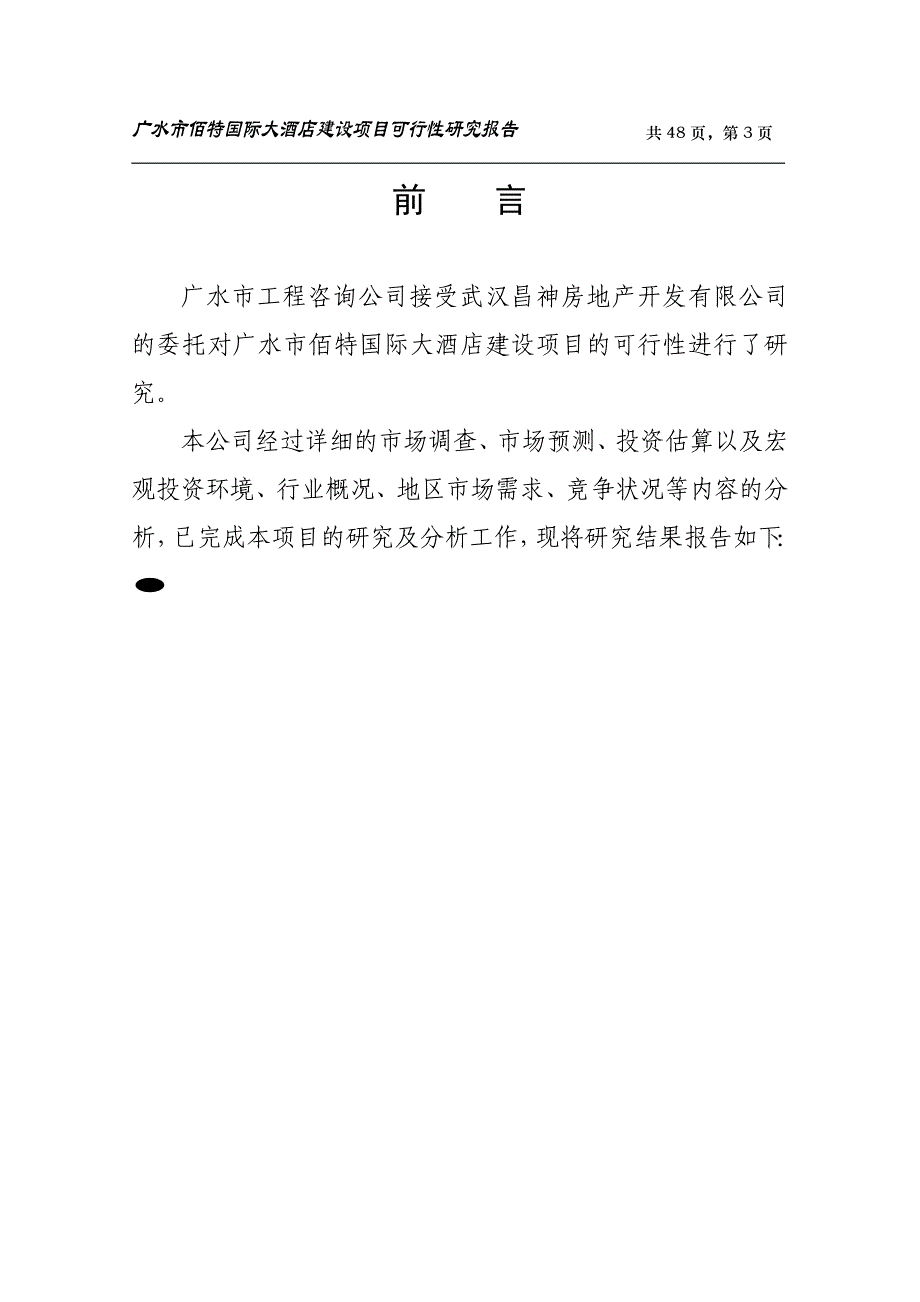 广水市佰特国际大酒店建设项目可行性研究报告　　共 48 页，第 3 页

前　　言

广水市工程咨询公司接受武汉昌神房地产开发有限公司的委托对广水市佰特国际大酒店建设项目的可行性进行了研究。

本公司经过详细的市场调查、市场预测、投资估算以及宏观投资环境、行业概况、地区市场需求、竞争状况等内容的分析，已完成本项目的研究及分析工作，现将研究结果报告如下: